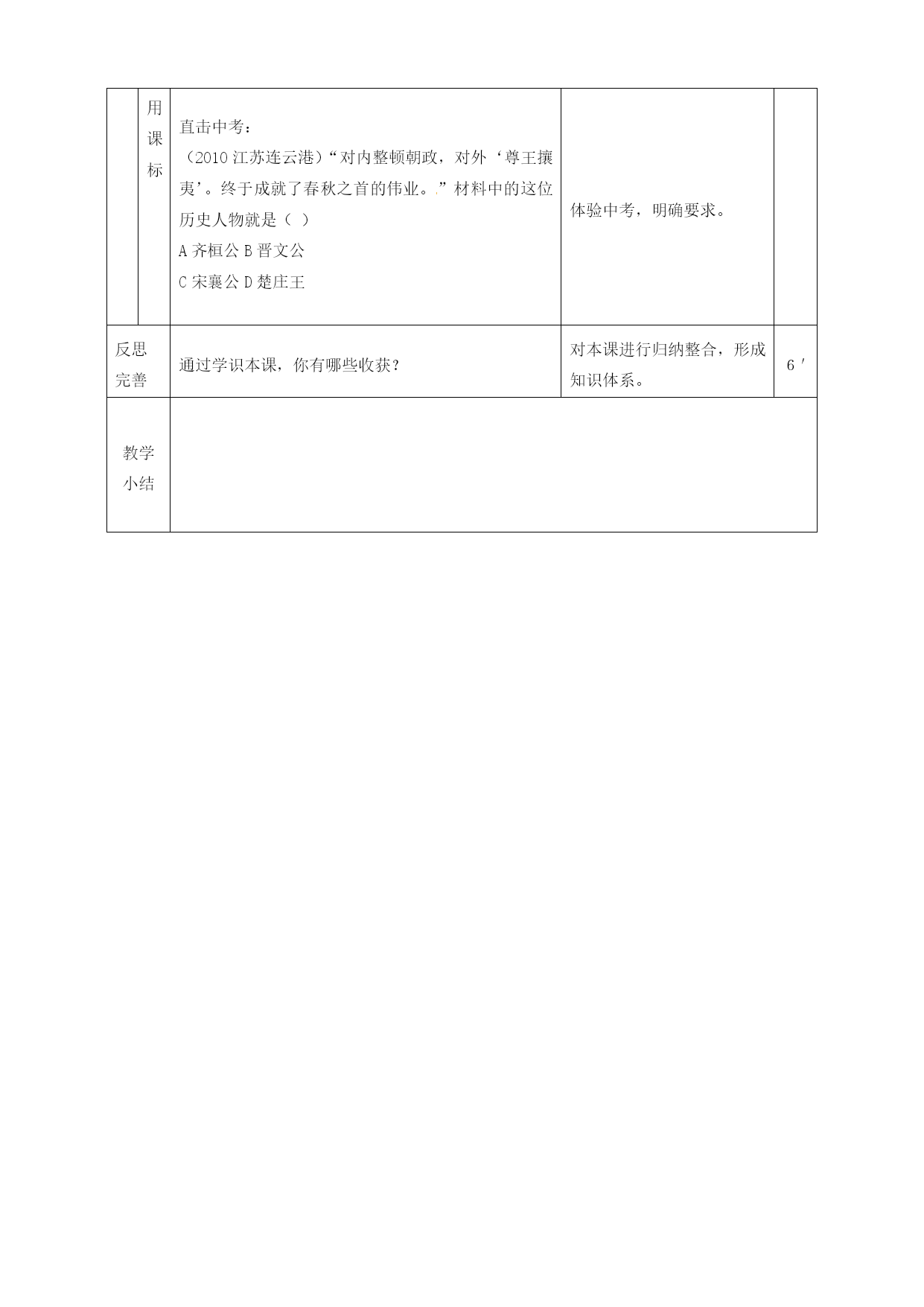 |  | 用课标 | 直击中考：<br>（2010 江苏连云港）“对内整顿朝政，对外‘尊王攘夷’。终于成就了春秋之首的伟业。.”材料中的这位历史人物就是（ ）<br>A 齐桓公 B 晋文公<br>C 宋襄公 D 楚庄王 | 体验中考，明确要求。 |  |
|---|---|---|---|---|
| 反思完善 | | 通过学识本课，你有哪些收获？ | 对本课进行归纳整合，形成知识体系。 | 6′ |
| 教学小结 | | | | |